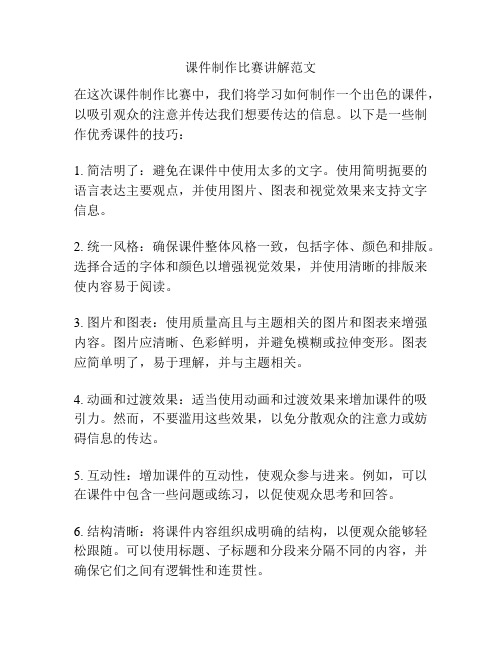 课件制作比赛讲解范文

在这次课件制作比赛中，我们将学习如何制作一个出色的课件，以吸引观众的注意并传达我们想要传达的信息。以下是一些制作优秀课件的技巧：

1. 简洁明了：避免在课件中使用太多的文字。使用简明扼要的语言表达主要观点，并使用图片、图表和视觉效果来支持文字信息。

2. 统一风格：确保课件整体风格一致，包括字体、颜色和排版。选择合适的字体和颜色以增强视觉效果，并使用清晰的排版来使内容易于阅读。

3. 图片和图表：使用质量高且与主题相关的图片和图表来增强内容。图片应清晰、色彩鲜明，并避免模糊或拉伸变形。图表应简单明了，易于理解，并与主题相关。

4. 动画和过渡效果：适当使用动画和过渡效果来增加课件的吸引力。然而，不要滥用这些效果，以免分散观众的注意力或妨碍信息的传达。

5. 互动性：增加课件的互动性，使观众参与进来。例如，可以在课件中包含一些问题或练习，以促使观众思考和回答。

6. 结构清晰：将课件内容组织成明确的结构，以便观众能够轻松跟随。可以使用标题、子标题和分段来分隔不同的内容，并确保它们之间有逻辑性和连贯性。